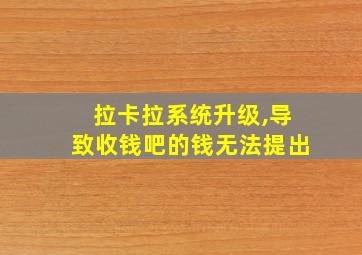 拉卡拉系统升级,导致收钱吧的钱无法提出